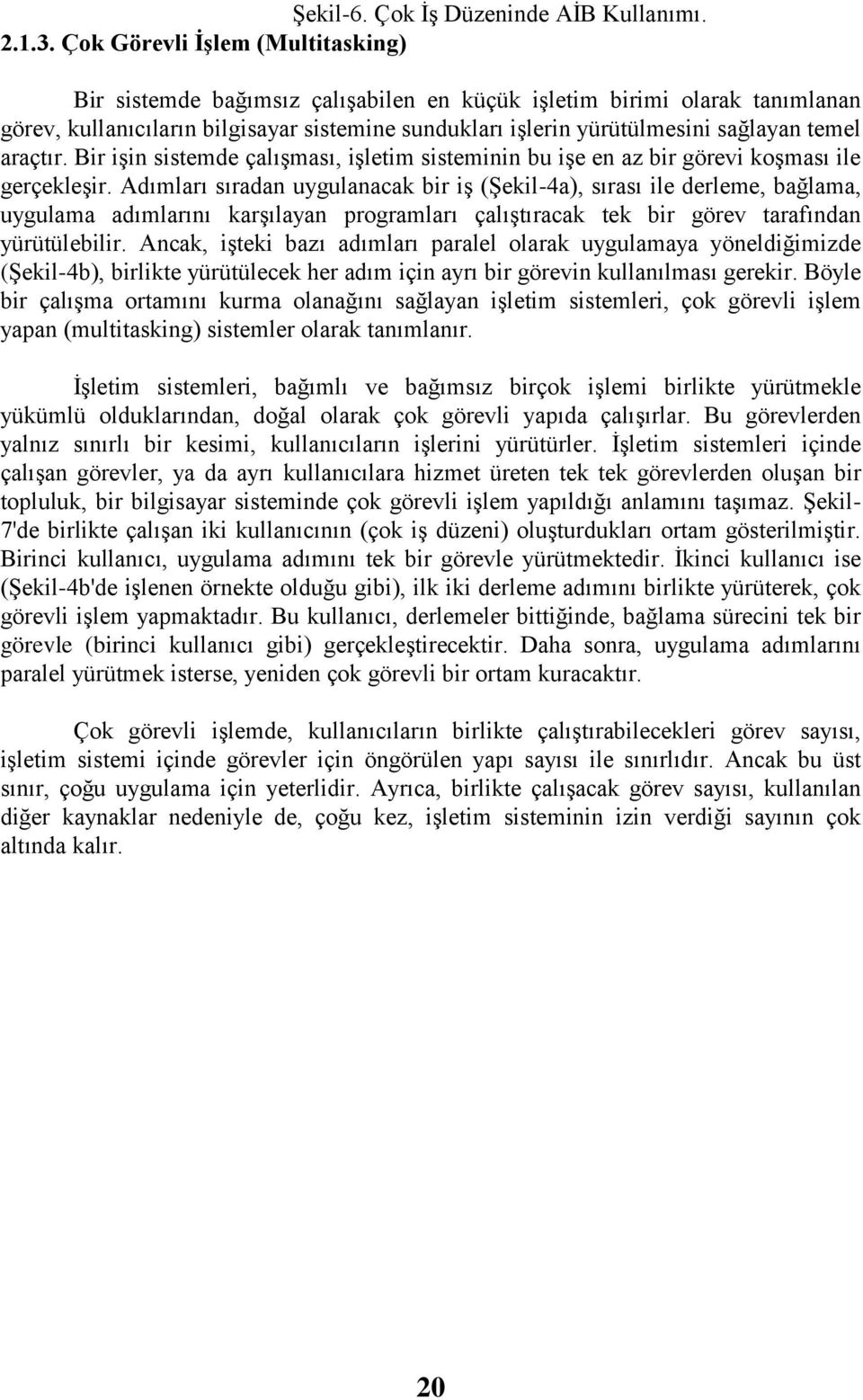 Şekil-6. Çok İş Düzeninde AİB Kullanımı.

2.1.3. Çok Görevli İşlem (Multitasking)

Bir sistemde bağımsız çalışabilen en küçük işletim birimi olarak tanımlanan görev, kullanıcıların bilgisayar sistemine sundukları işlerin yürütülmesini sağlayan temel araçtır. Bir işin sistemde çalışması, işletim sisteminin bu işe en az bir görevi koşması ile gerçekleşir. Adımları sıradan uygulanacak bir iş (Şekil-4a), sırası ile derleme, bağlama, uygulama adımlarını karşılayan programları çalıştıracak tek bir görev tarafından yürütülebilir. Ancak, işteki bazı adımları paralel olarak uygulamaya yöneldiğimizde (Şekil-4b), birlikte yürütülecek her adım için ayrı bir görevin kullanılması gerekir. Böyle bir çalışma ortamını kurma olanağını sağlayan işletim sistemleri, çok görevli işlem yapan (multitasking) sistemler olarak tanımlanır.

İşletim sistemleri, bağımlı ve bağımsız birçok işlemi birlikte yürütmekle yükümlü olduklarından, doğal olarak çok görevli yapıda çalışırlar. Bu görevlerden yalnız sınırlı bir kesimi, kullanıcıların işlerini yürütürler. İşletim sistemleri içinde çalışan görevler, ya da ayrı kullanıcılara hizmet üreten tek tek görevlerden oluşan bir topluluk, bir bilgisayar sisteminde çok görevli işlem yapıldığı anlamını taşımaz. Şekil-7'de birlikte çalışan iki kullanıcının (çok iş düzeni) oluşturdukları ortam gösterilmiştir. Birinci kullanıcı, uygulama adımını tek bir görevle yürütmektedir. İkinci kullanıcı ise (Şekil-4b'de işlenen örnekte olduğu gibi), ilk iki derleme adımını birlikte yürüterek, çok görevli işlem yapmaktadır. Bu kullanıcı, derlemeler bittiğinde, bağlama sürecini tek bir görevle (birinci kullanıcı gibi) gerçekleştirecektir. Daha sonra, uygulama adımlarını paralel yürütmek isterse, yeniden çok görevli bir ortam kuracaktır.

Çok görevli işlemde, kullanıcıların birlikte çalıştırabilecekleri görev sayısı, işletim sistemi içinde görevler için öngörülen yapı sayısı ile sınırlıdır. Ancak bu üst sınır, çoğu uygulama için yeterlidir. Ayrıca, birlikte çalışacak görev sayısı, kullanılan diğer kaynaklar nedeniyle de, çoğu kez, işletim sisteminin izin verdiği sayının çok altında kalır.

20